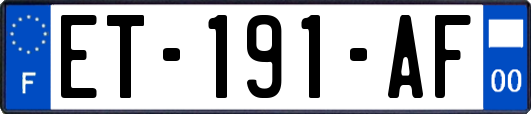 F
ET-191-AF
00